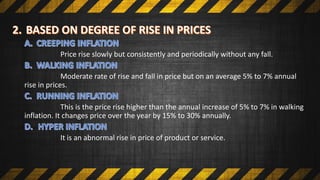 2. BASED ON DEGREE OF RISE IN PRICES

A. CREEPING INFLATION

Price rise slowly but consistently and periodically without any fall.

B. WALKING INFLATION

Moderate rate of rise and fall in price but on an average 5% to 7% annual rise in prices.

C. RUNNING INFLATION

This is the price rise higher than the annual increase of 5% to 7% in walking inflation. It changes price over the year by 15% to 30% annually.

D. HYPER INFLATION

It is an abnormal rise in price of product or service.